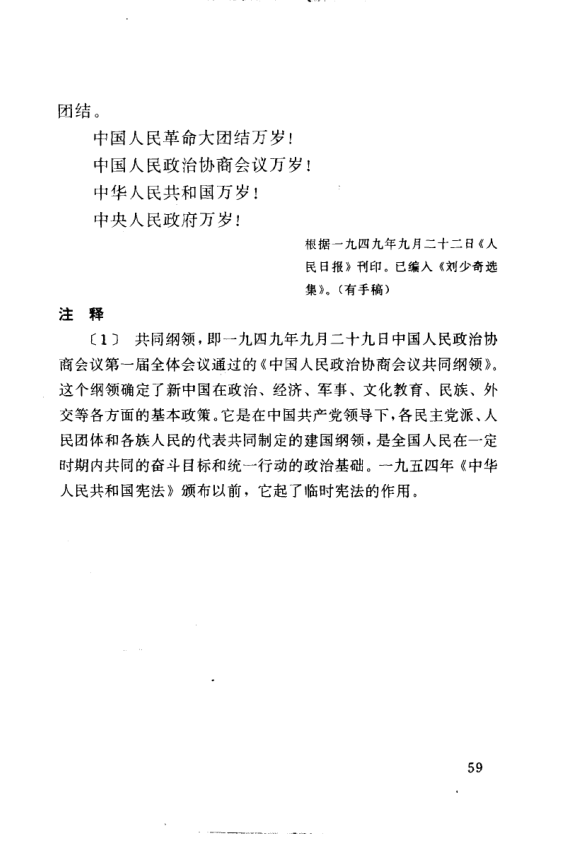 团结。

中国人民革命大团结万岁！

中国人民政治协商会议万岁！

中华人民共和国万岁！

中央人民政府万岁！

根据一九四九年九月二十二日《人民日报》刊印。已编入《刘少奇选集》。（有手稿）

注　释

〔1〕 共同纲领，即一九四九年九月二十九日中国人民政治协商会议第一届全体会议通过的《中国人民政治协商会议共同纲领》。这个纲领确定了新中国在政治、经济、军事、文化教育、民族、外交等各方面的基本政策。它是在中国共产党领导下，各民主党派、人民团体和各族人民的代表共同制定的建国纲领，是全国人民在一定时期内共同的奋斗目标和统一行动的政治基础。一九五四年《中华人民共和国宪法》颁布以前，它起了临时宪法的作用。

59